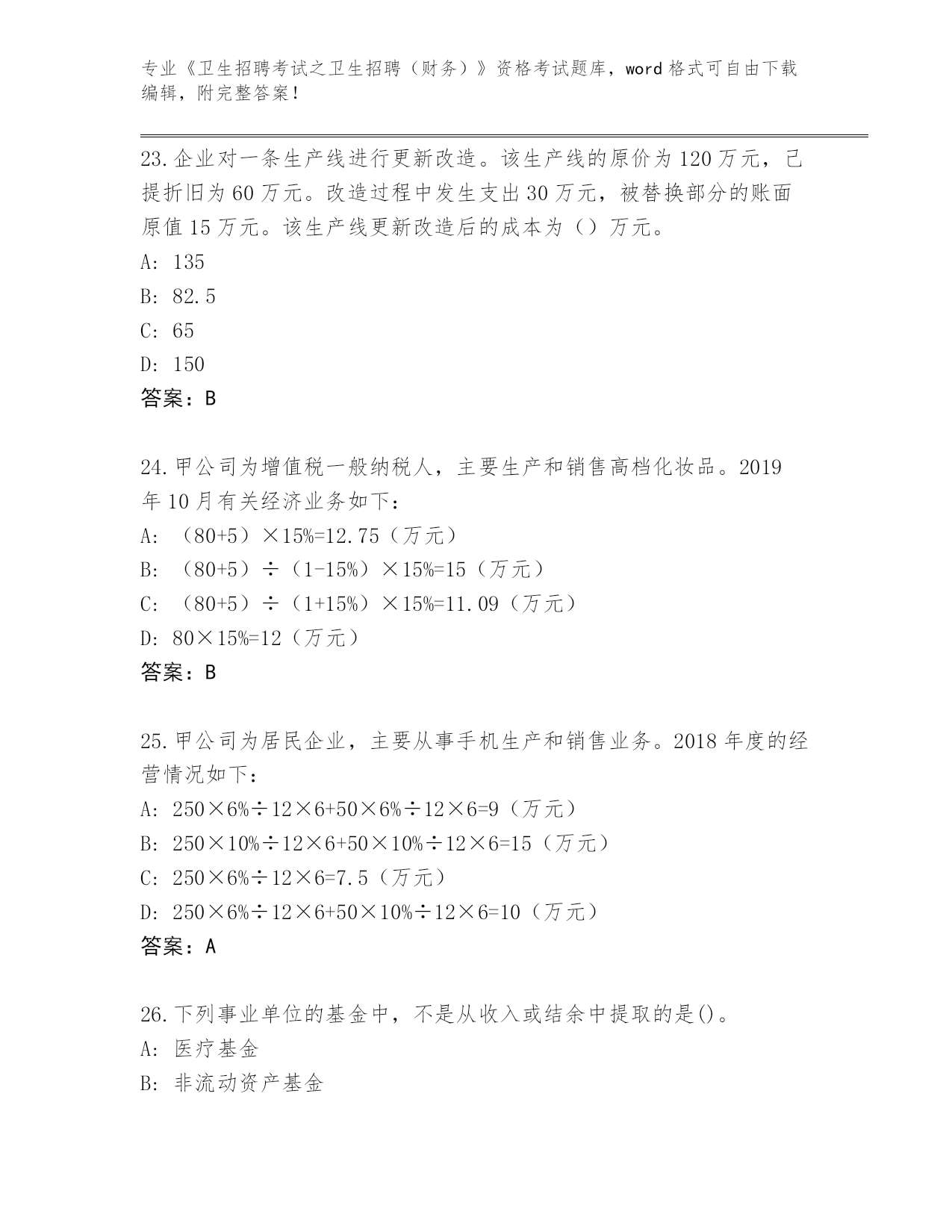 专业《卫生招聘考试之卫生招聘（财务）》资格考试题库，word 格式可自由下载编辑，附完整答案！

23. 企业对一条生产线进行更新改造。该生产线的原价为 120 万元，已提折旧为 60 万元。改造过程中发生支出 30 万元，被替换部分的账面原值 15 万元。该生产线更新改造后的成本为（）万元。
A: 135
B: 82.5
C: 65
D: 150
答案：B

24. 甲公司为增值税一般纳税人，主要生产和销售高档化妆品。2019 年 10 月有关经济业务如下：
A: （80+5）×15%=12.75（万元）
B: （80+5）÷（1-15%）×15%=15（万元）
C: （80+5）÷（1+15%）×15%=11.09（万元）
D: 80×15%=12（万元）
答案：B

25. 甲公司为居民企业，主要从事手机生产和销售业务。2018 年度的经营情况如下：
A: 250×6%÷12×6+50×6%÷12×6=9（万元）
B: 250×10%÷12×6+50×10%÷12×6=15（万元）
C: 250×6%÷12×6=7.5（万元）
D: 250×6%÷12×6+50×10%÷12×6=10（万元）
答案：A

26. 下列事业单位的基金中，不是从收入或结余中提取的是()。
A: 医疗基金
B: 非流动资产基金